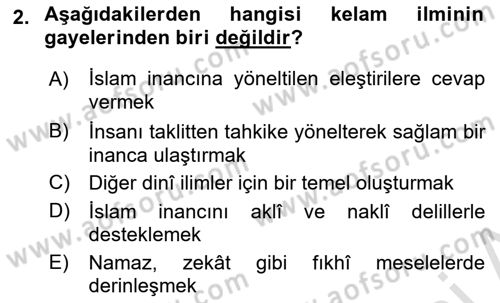 2. Aşağıdakilerden hangisi kelam ilminin gayelerinden biri değildir?

A) İslam inancına yöneltilen eleştirilere cevap vermek

B) İnsanı taklitten tahkike yönelterek sağlam bir inanca ulaştırmak

C) Diğer dinî ilimler için bir temel oluşturmak

D) İslam inancını aklî ve naklî delillerle desteklemek

E) Namaz, zekât gibi fıkhî meselelerde derinleşmek

www.aofsoru.com